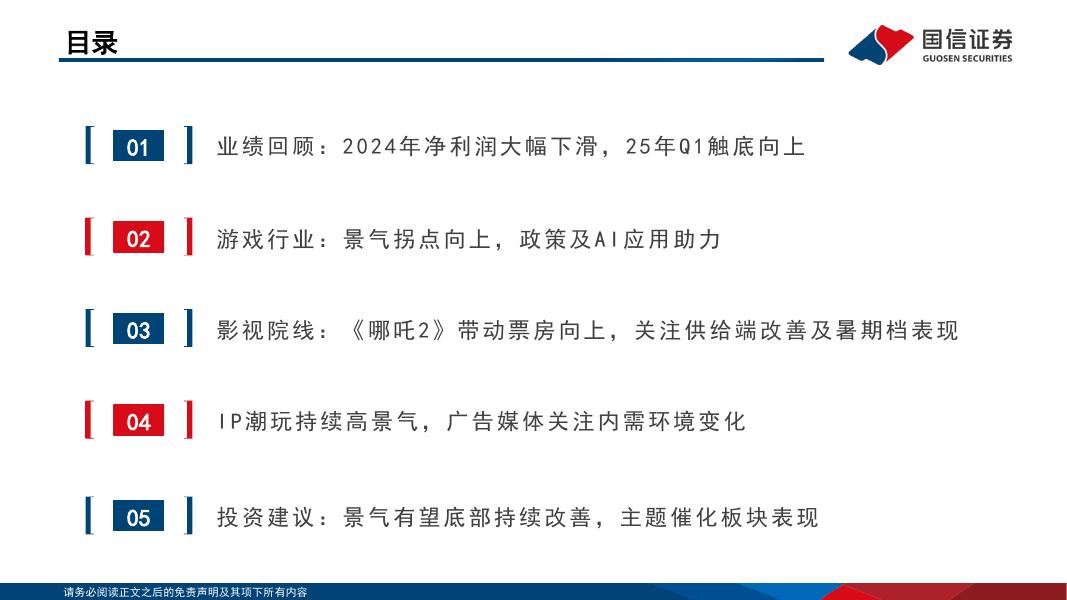 目录

国信证券
GUOSEN SECURITIES

01 业绩回顾：2024年净利润大幅下滑，25年Q1触底向上

02 游戏行业：景气拐点向上，政策及AI应用助力

03 影视院线：《哪吒2》带动票房向上，关注供给端改善及暑期档表现

04 IP潮玩持续高景气，广告媒体关注内需环境变化

05 投资建议：景气有望底部持续改善，主题催化板块表现

请务必阅读正文之后的免责声明及其项下所有内容